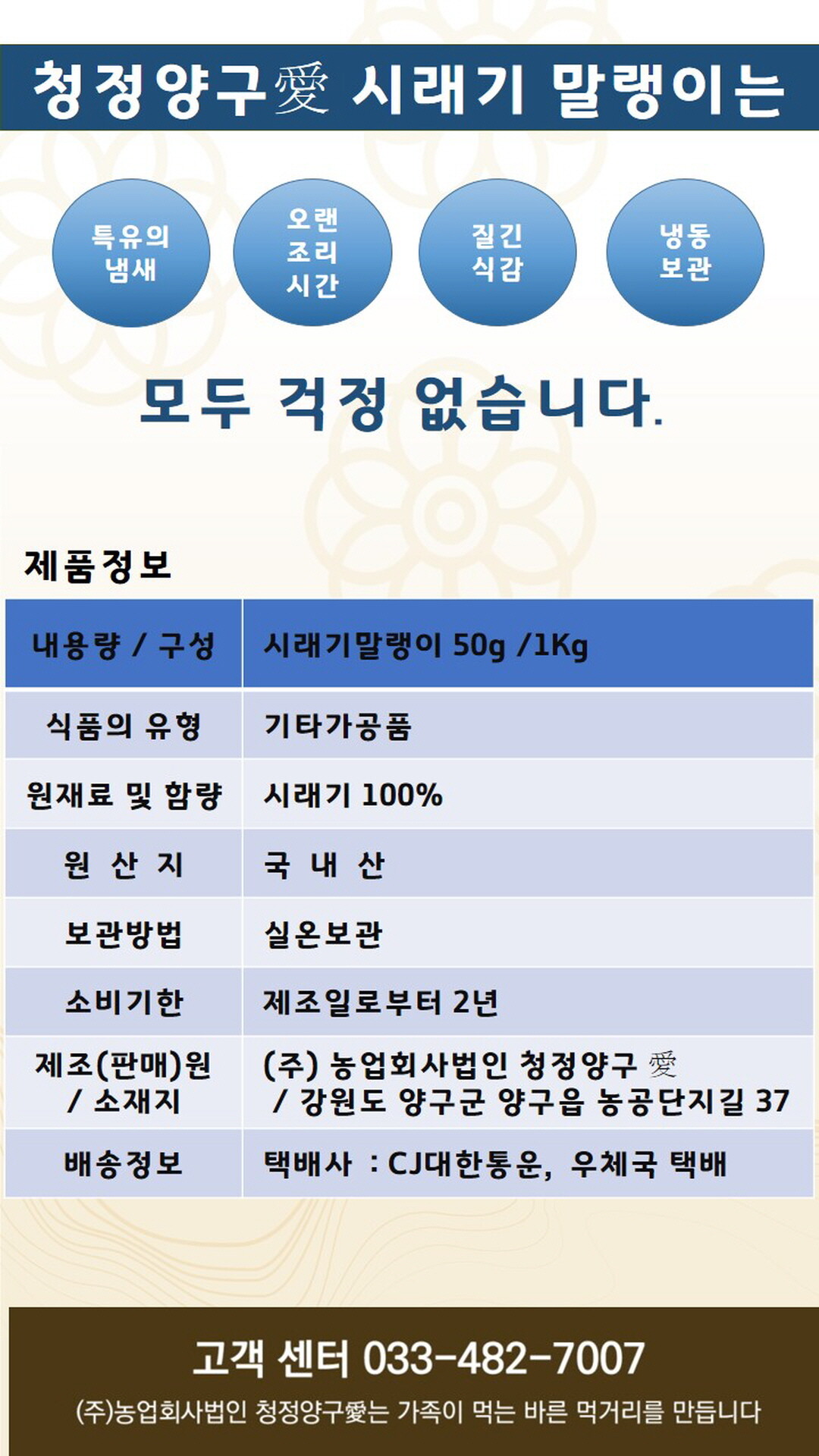 청정양구愛 시래기 말랭이는

특유의 냄새

오랜 조리 시간

질긴 식감

냉동 보관

모두 걱정 없습니다.

제품정보

| 내용량 / 구성 | 시래기말랭이 50g /1Kg |
|---|---|
| 식품의 유형 | 기타가공품 |
| 원재료 및 함량 | 시래기 100% |
| 원 산 지 | 국 내 산 |
| 보관방법 | 실온보관 |
| 소비기한 | 제조일로부터 2년 |
| 제조(판매)원 / 소재지 | (주) 농업회사법인 청정양구 愛 / 강원도 양구군 양구읍 농공단지길 37 |
| 배송정보 | 택배사 : CJ대한통운, 우체국 택배 |

고객 센터 033-482-7007

(주)농업회사법인 청정양구愛는 가족이 먹는 바른 먹거리를 만듭니다